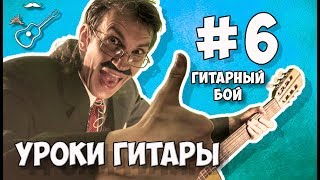 #6
ГИТАРНЫЙ БОЙ

УРОКИ ГИТАРЫ